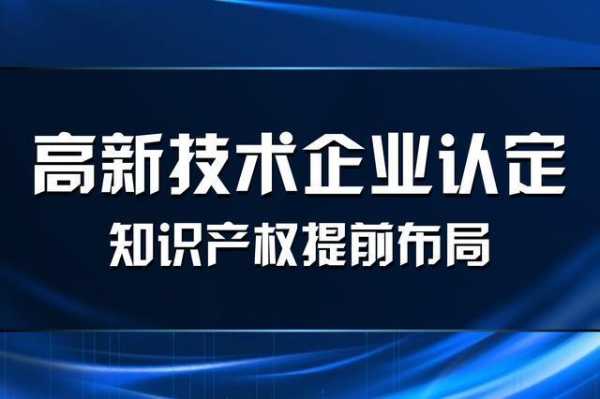 高新技术企业认定
知识产权提前布局